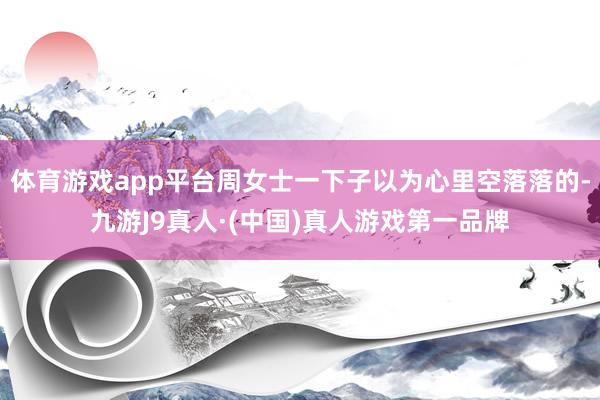 体育游戏app平台周女士一下子以为心里空落落的-九游J9真人·(中国)真人游戏第一品牌